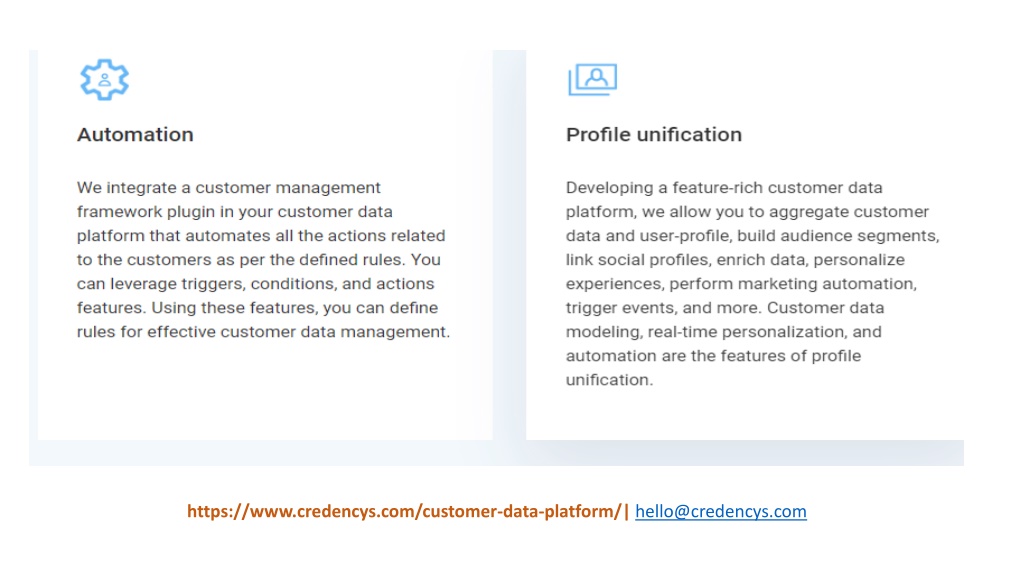 Automation

We integrate a customer management framework plugin in your customer data platform that automates all the actions related to the customers as per the defined rules. You can leverage triggers, conditions, and actions features. Using these features, you can define rules for effective customer data management.

Profile unification

Developing a feature-rich customer data platform, we allow you to aggregate customer data and user-profile, build audience segments, link social profiles, enrich data, personalize experiences, perform marketing automation, trigger events, and more. Customer data modeling, real-time personalization, and automation are the features of profile unification.

https://www.credencys.com/customer-data-platform/| hello@credencys.com